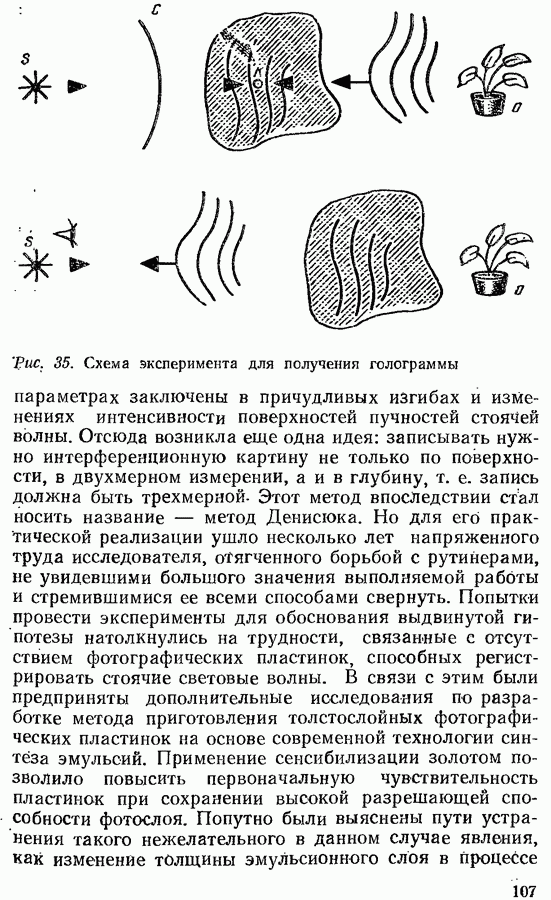 S

C

O

S

O

Рис. 35. Схема эксперимента для получения голограммы

параметрах заключены в причудливых изгибах и изменениях интенсивности поверхностей пучностей стоячей волны. Отсюда возникла еще одна идея: записывать нужно интерференционную картину не только по поверхности, в двухмерном измерении, а и в глубину, т. е. запись должна быть трехмерной. Этот метод впоследствии стал носить название — метод Денисюка. Но для его практической реализации ушло несколько лет напряженного труда исследователя, отягченного борьбой с рутинерами, не увидевшими большого значения выполняемой работы и стремившимися ее всеми способами свернуть. Попытки провести эксперименты для обоснования выдвинутой гипотезы натолкнулись на трудности, связанные с отсутствием фотографических пластинок, способных регистрировать стоячие световые волны. В связи с этим были предприняты дополнительные исследования по разработке метода приготовления толстослойных фотографических пластинок на основе современной технологии синтеза эмульсий. Применение сенсибилизации золотом позволило повысить первоначальную чувствительность пластинок при сохранении высокой разрешающей способности фотослоя. Попутно были выяснены пути устранения такого нежелательного в данном случае явления, как изменение толщины эмульсионного слоя в процессе

107